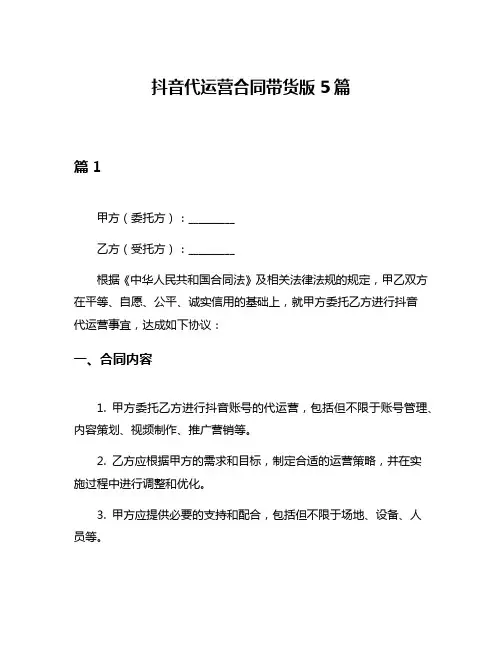 抖音代运营合同带货版 5 篇

篇 1

甲方（委托方）：________

乙方（受托方）：________

根据《中华人民共和国合同法》及相关法律法规的规定，甲乙双方在平等、自愿、公平、诚实信用的基础上，就甲方委托乙方进行抖音代运营事宜，达成如下协议：

一、合同内容

1. 甲方委托乙方进行抖音账号的代运营，包括但不限于账号管理、内容策划、视频制作、推广营销等。

2. 乙方应根据甲方的需求和目标，制定合适的运营策略，并在实施过程中进行调整和优化。

3. 甲方应提供必要的支持和配合，包括但不限于场地、设备、人员等。